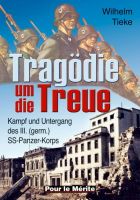 Wilhelm
Tieke

Tragödie
um die Treue

Kampf und Untergang
des III. (germ.)
SS-Panzer-Korps

Pour le Mérite